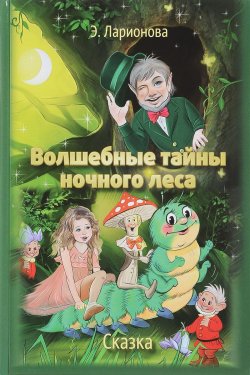 Э. Ларионова

Волшебные тайны ночного леса

Сказка